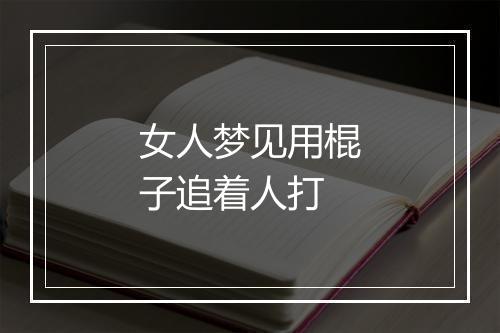 女人梦见用棍子追着人打